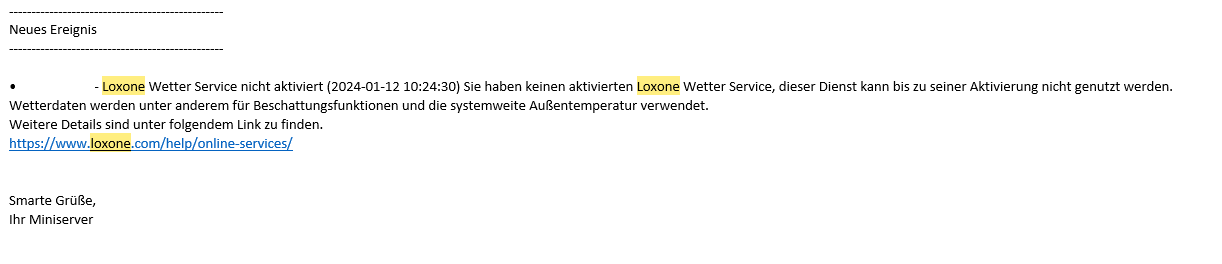 ------------------------------------------------
Neues Ereignis
------------------------------------------------

• - Loxone Wetter Service nicht aktiviert (2024-01-12 10:24:30) Sie haben keinen aktivierten Loxone Wetter Service, dieser Dienst kann bis zu seiner Aktivierung nicht genutzt werden. Wetterdaten werden unter anderem für Beschattungsfunktionen und die systemweite Außentemperatur verwendet.
Weitere Details sind unter folgendem Link zu finden.
https://www.loxone.com/help/online-services/

Smarte Grüße,
Ihr Miniserver